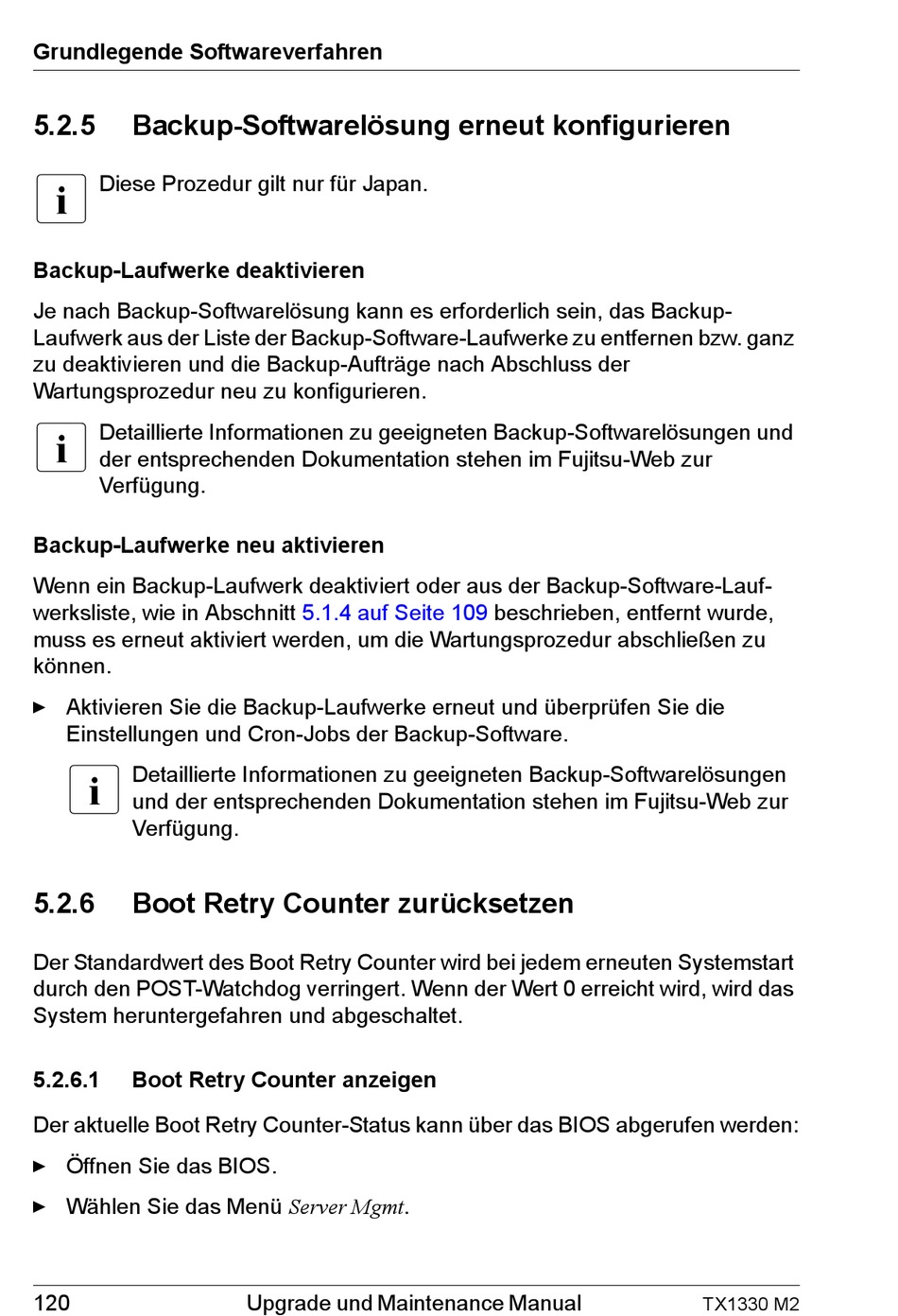 Grundlegende Softwareverfahren

5.2.5 Backup-Softwarelösung erneut konfigurieren

i Diese Prozedur gilt nur für Japan.

Backup-Laufwerke deaktivieren

Je nach Backup-Softwarelösung kann es erforderlich sein, das Backup-Laufwerk aus der Liste der Backup-Software-Laufwerke zu entfernen bzw. ganz zu deaktivieren und die Backup-Aufträge nach Abschluss der Wartungsprozedur neu zu konfigurieren.

i Detaillierte Informationen zu geeigneten Backup-Softwarelösungen und der entsprechenden Dokumentation stehen im Fujitsu-Web zur Verfügung.

Backup-Laufwerke neu aktivieren

Wenn ein Backup-Laufwerk deaktiviert oder aus der Backup-Software-Laufwerksliste, wie in Abschnitt 5.1.4 auf Seite 109 beschrieben, entfernt wurde, muss es erneut aktiviert werden, um die Wartungsprozedur abschließen zu können.

► Aktivieren Sie die Backup-Laufwerke erneut und überprüfen Sie die Einstellungen und Cron-Jobs der Backup-Software.

i Detaillierte Informationen zu geeigneten Backup-Softwarelösungen und der entsprechenden Dokumentation stehen im Fujitsu-Web zur Verfügung.

5.2.6 Boot Retry Counter zurücksetzen

Der Standardwert des Boot Retry Counter wird bei jedem erneuten Systemstart durch den POST-Watchdog verringert. Wenn der Wert 0 erreicht wird, wird das System heruntergefahren und abgeschaltet.

5.2.6.1 Boot Retry Counter anzeigen

Der aktuelle Boot Retry Counter-Status kann über das BIOS abgerufen werden:

► Öffnen Sie das BIOS.

► Wählen Sie das Menü Server Mgmt.

120 Upgrade und Maintenance Manual TX1330 M2